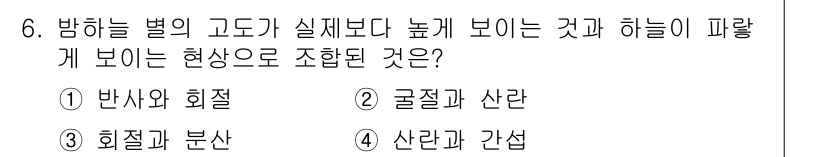 6. 밤하늘 별의 고도가 실제보다 높게 보이는 것과 하늘이 파랗게 보이는 현상으로 조합된 것은?

① 반사와 회절 ② 굴절과 산란

③ 회절과 분산 ④ 산란과 간섭